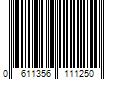 0 611356 111250